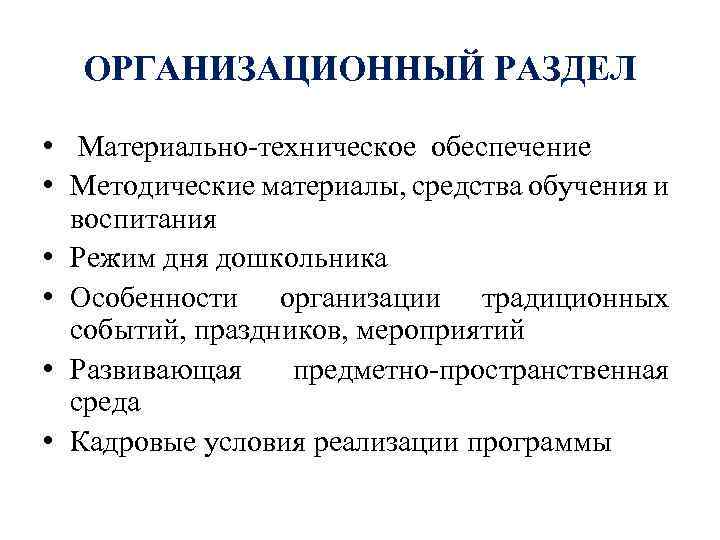 ОРГАНИЗАЦИОННЫЙ РАЗДЕЛ

• Материально-техническое обеспечение
• Методические материалы, средства обучения и воспитания
• Режим дня дошкольника
• Особенности организации традиционных событий, праздников, мероприятий
• Развивающая предметно-пространственная среда
• Кадровые условия реализации программы